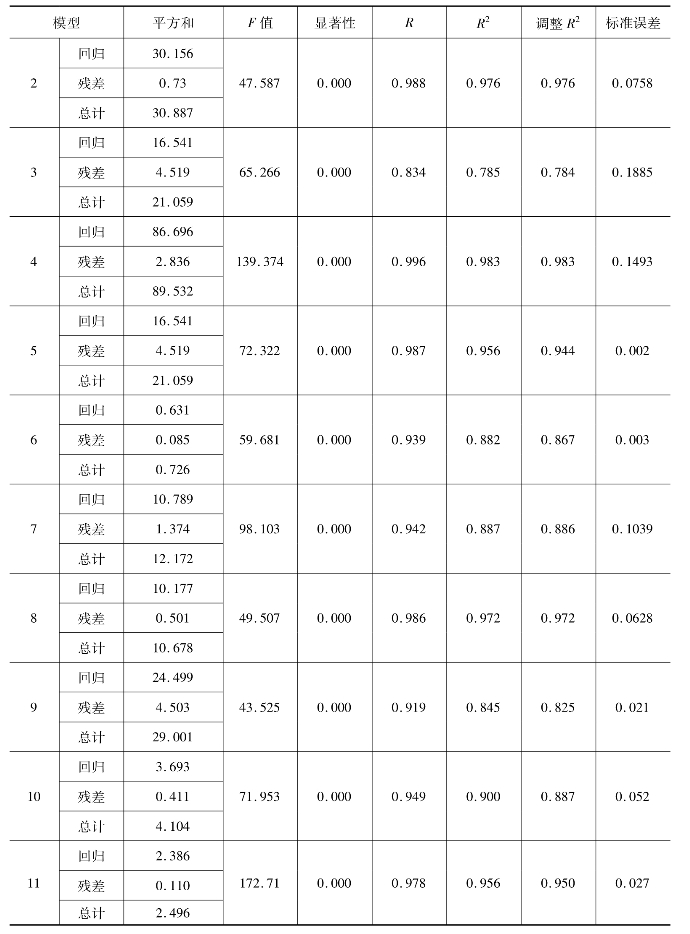 | 模型 | | 平方和 | $F$ 值 | 显著性 | $R$ | $R^2$ | 调整 $R^2$ | 标准误差 |
|---|---|---|---|---|---|---|---|---|
| 2 | 回归 | 30.156 | 47.587 | 0.000 | 0.988 | 0.976 | 0.976 | 0.0758 |
| | 残差 | 0.73 | | | | | | |
| | 总计 | 30.887 | | | | | | |
| 3 | 回归 | 16.541 | 65.266 | 0.000 | 0.834 | 0.785 | 0.784 | 0.1885 |
| | 残差 | 4.519 | | | | | | |
| | 总计 | 21.059 | | | | | | |
| 4 | 回归 | 86.696 | 139.374 | 0.000 | 0.996 | 0.983 | 0.983 | 0.1493 |
| | 残差 | 2.836 | | | | | | |
| | 总计 | 89.532 | | | | | | |
| 5 | 回归 | 16.541 | 72.322 | 0.000 | 0.987 | 0.956 | 0.944 | 0.002 |
| | 残差 | 4.519 | | | | | | |
| | 总计 | 21.059 | | | | | | |
| 6 | 回归 | 0.631 | 59.681 | 0.000 | 0.939 | 0.882 | 0.867 | 0.003 |
| | 残差 | 0.085 | | | | | | |
| | 总计 | 0.726 | | | | | | |
| 7 | 回归 | 10.789 | 98.103 | 0.000 | 0.942 | 0.887 | 0.886 | 0.1039 |
| | 残差 | 1.374 | | | | | | |
| | 总计 | 12.172 | | | | | | |
| 8 | 回归 | 10.177 | 49.507 | 0.000 | 0.986 | 0.972 | 0.972 | 0.0628 |
| | 残差 | 0.501 | | | | | | |
| | 总计 | 10.678 | | | | | | |
| 9 | 回归 | 24.499 | 43.525 | 0.000 | 0.919 | 0.845 | 0.825 | 0.021 |
| | 残差 | 4.503 | | | | | | |
| | 总计 | 29.001 | | | | | | |
| 10 | 回归 | 3.693 | 71.953 | 0.000 | 0.949 | 0.900 | 0.887 | 0.052 |
| | 残差 | 0.411 | | | | | | |
| | 总计 | 4.104 | | | | | | |
| 11 | 回归 | 2.386 | 172.71 | 0.000 | 0.978 | 0.956 | 0.950 | 0.027 |
| | 残差 | 0.110 | | | | | | |
| | 总计 | 2.496 | | | | | | |